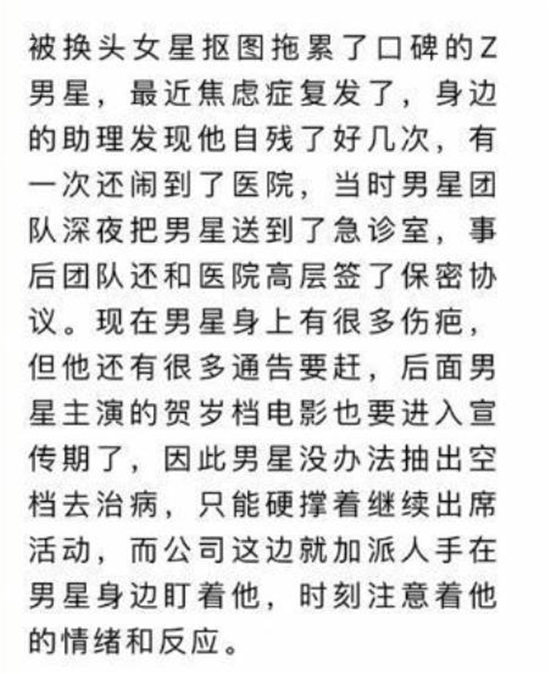 被换头女星抠图拖累了口碑的Z男星，最近焦虑症复发了，身边的助理发现他自残了好几次，有一次还闹到了医院，当时男星团队深夜把男星送到了急诊室，事后团队还和医院高层签了保密协议。现在男星身上有很多伤疤，但他还有很多通告要赶，后面男星主演的贺岁档电影也要进入宣传期了，因此男星没办法抽出空档去治病，只能硬撑着继续出席活动，而公司这边就加派人手在男星身边盯着他，时刻注意着他的情绪和反应。